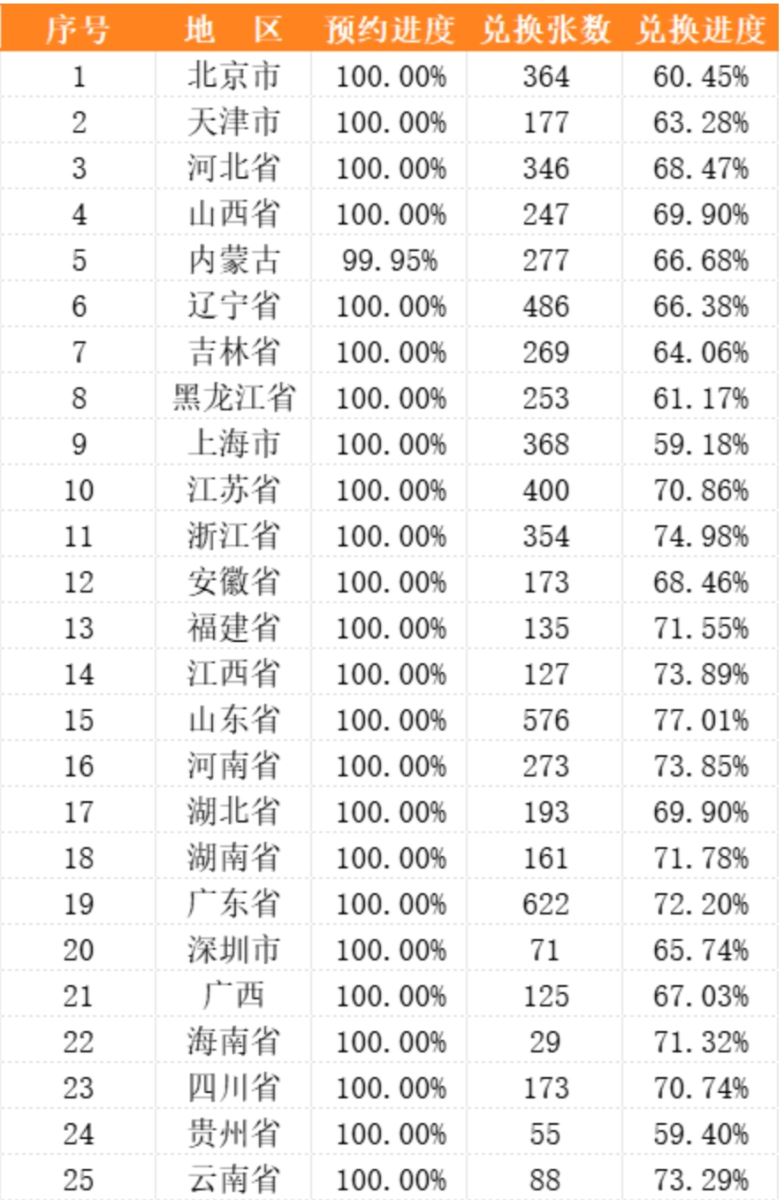 | 序号 | 地　区 | 预约进度 | 兑换张数 | 兑换进度 |
|---|---|---|---|---|
| 1 | 北京市 | 100.00% | 364 | 60.45% |
| 2 | 天津市 | 100.00% | 177 | 63.28% |
| 3 | 河北省 | 100.00% | 346 | 68.47% |
| 4 | 山西省 | 100.00% | 247 | 69.90% |
| 5 | 内蒙古 | 99.95% | 277 | 66.68% |
| 6 | 辽宁省 | 100.00% | 486 | 66.38% |
| 7 | 吉林省 | 100.00% | 269 | 64.06% |
| 8 | 黑龙江省 | 100.00% | 253 | 61.17% |
| 9 | 上海市 | 100.00% | 368 | 59.18% |
| 10 | 江苏省 | 100.00% | 400 | 70.86% |
| 11 | 浙江省 | 100.00% | 354 | 74.98% |
| 12 | 安徽省 | 100.00% | 173 | 68.46% |
| 13 | 福建省 | 100.00% | 135 | 71.55% |
| 14 | 江西省 | 100.00% | 127 | 73.89% |
| 15 | 山东省 | 100.00% | 576 | 77.01% |
| 16 | 河南省 | 100.00% | 273 | 73.85% |
| 17 | 湖北省 | 100.00% | 193 | 69.90% |
| 18 | 湖南省 | 100.00% | 161 | 71.78% |
| 19 | 广东省 | 100.00% | 622 | 72.20% |
| 20 | 深圳市 | 100.00% | 71 | 65.74% |
| 21 | 广西 | 100.00% | 125 | 67.03% |
| 22 | 海南省 | 100.00% | 29 | 71.32% |
| 23 | 四川省 | 100.00% | 173 | 70.74% |
| 24 | 贵州省 | 100.00% | 55 | 59.40% |
| 25 | 云南省 | 100.00% | 88 | 73.29% |